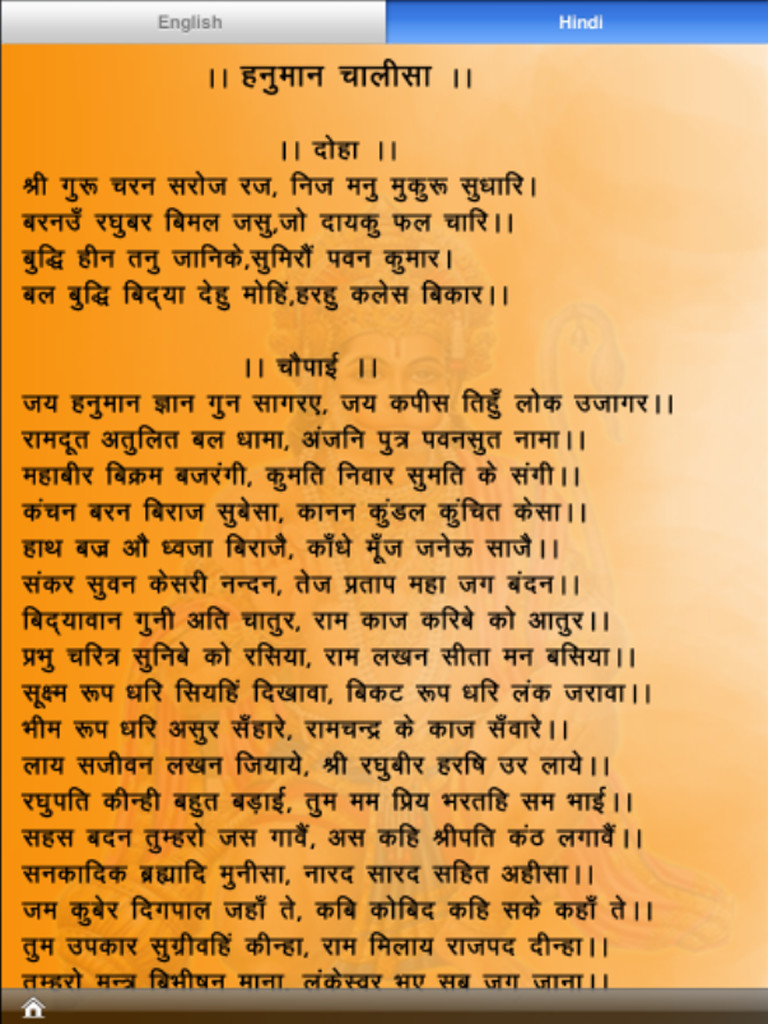 English

Hindi

।। हनुमान चालीसा ।।

।। दोहा ।।
श्री गुरू चरन सरोज रज, निज मनु मुकुरू सुधारि।
बरनउँ रघुबर बिमल जसु,जो दायकु फल चारि।।
बुद्धि हीन तनु जानिके,सुमिरौं पवन कुमार।
बल बुद्धि बिद्या देहु मोहिं,हरहु कलेस बिकार।।

।। चौपाई ।।
जय हनुमान ज्ञान गुन सागरए, जय कपीस तिहुँ लोक उजागर।।
रामदूत अतुलित बल धामा, अंजनि पुत्र पवनसुत नामा।।
महाबीर बिक्रम बजरंगी, कुमति निवार सुमति के संगी।।
कंचन बरन बिराज सुबेसा, कानन कुंडल कुंचित केसा।।
हाथ बज्र औ ध्वजा बिराजै, काँधे मूँज जनेऊ साजै।।
संकर सुवन केसरी नन्दन, तेज प्रताप महा जग बंदन।।
बिद्यावान गुनी अति चातुर, राम काज करिबे को आतुर।।
प्रभु चरित्र सुनिबे को रसिया, राम लखन सीता मन बसिया।।
सूक्ष्म रूप धरि सियहिं दिखावा, बिकट रूप धरि लंक जरावा।।
भीम रूप धरि असुर सँहारे, रामचन्द्र के काज सँवारे।।
लाय सजीवन लखन जियाये, श्री रघुबीर हरषि उर लाये।।
रघुपति कीन्ही बहुत बड़ाई, तुम मम प्रिय भरतहि सम भाई।।
सहस बदन तुम्हरो जस गावैं, अस कहि श्रीपति कंठ लगावैं।।
सनकादिक ब्रह्मादि मुनीसा, नारद सारद सहित अहीसा।।
जम कुबेर दिगपाल जहाँ ते, कबि कोबिद कहि सके कहाँ ते।।
तुम उपकार सुग्रीवहिं कीन्हा, राम मिलाय राजपद दीन्हा।।
तुम्हरो मन्त्र बिभीषन माना, लंकेस्वर भए सब जग जाना।।